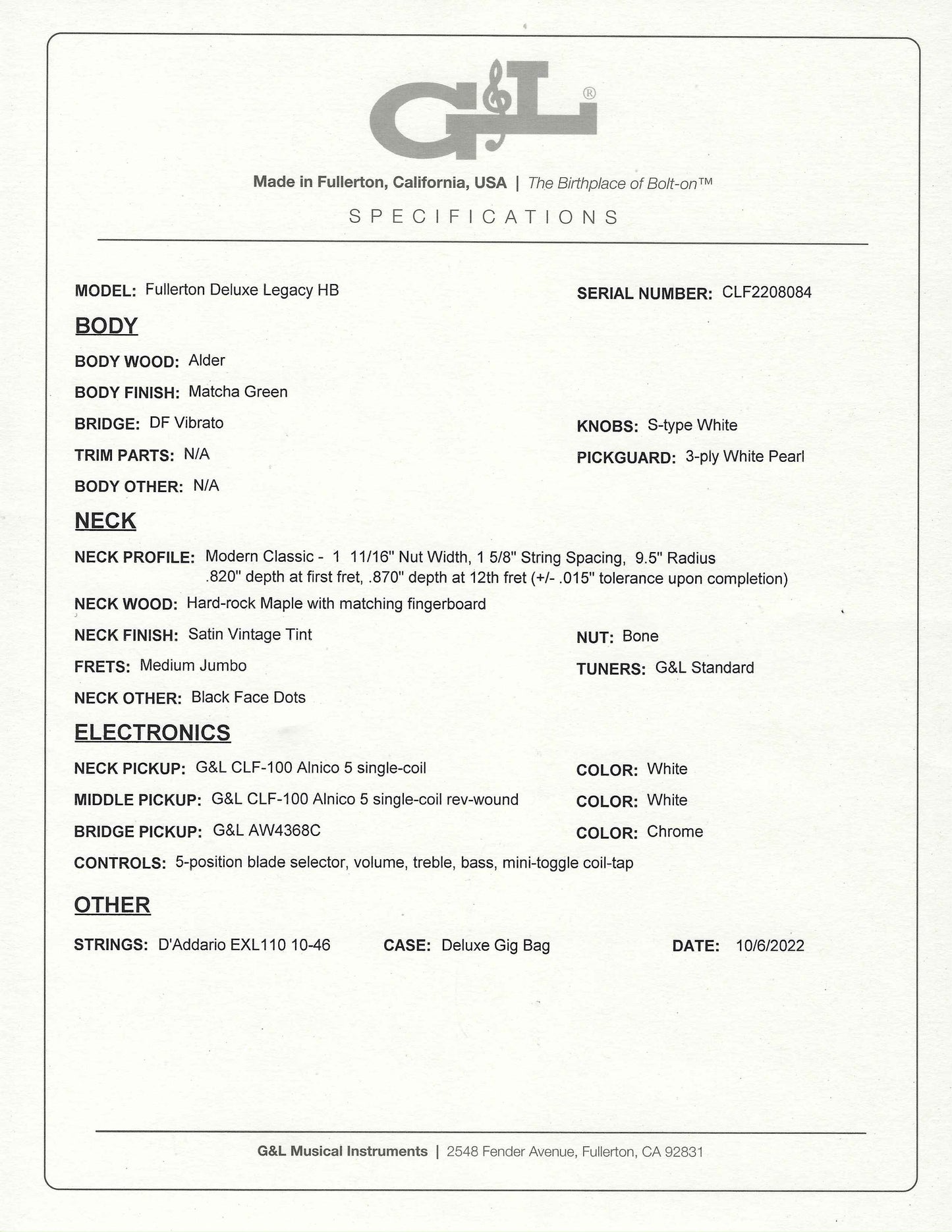 G&L®

Made in Fullerton, California, USA | The Birthplace of Bolt-on™

SPECIFICATIONS

MODEL: Fullerton Deluxe Legacy HB

SERIAL NUMBER: CLF2208084

BODY

BODY WOOD: Alder

BODY FINISH: Matcha Green

BRIDGE: DF Vibrato

KNOBS: S-type White

TRIM PARTS: N/A

PICKGUARD: 3-ply White Pearl

BODY OTHER: N/A

NECK

NECK PROFILE: Modern Classic - 1 11/16" Nut Width, 1 5/8" String Spacing, 9.5" Radius .820" depth at first fret, .870" depth at 12th fret (+/- .015" tolerance upon completion)

NECK WOOD: Hard-rock Maple with matching fingerboard

NECK FINISH: Satin Vintage Tint

NUT: Bone

FRETS: Medium Jumbo

TUNERS: G&L Standard

NECK OTHER: Black Face Dots

ELECTRONICS

NECK PICKUP: G&L CLF-100 Alnico 5 single-coil

COLOR: White

MIDDLE PICKUP: G&L CLF-100 Alnico 5 single-coil rev-wound

COLOR: White

BRIDGE PICKUP: G&L AW4368C

COLOR: Chrome

CONTROLS: 5-position blade selector, volume, treble, bass, mini-toggle coil-tap

OTHER

STRINGS: D'Addario EXL110 10-46

CASE: Deluxe Gig Bag

DATE: 10/6/2022

G&L Musical Instruments | 2548 Fender Avenue, Fullerton, CA 92831